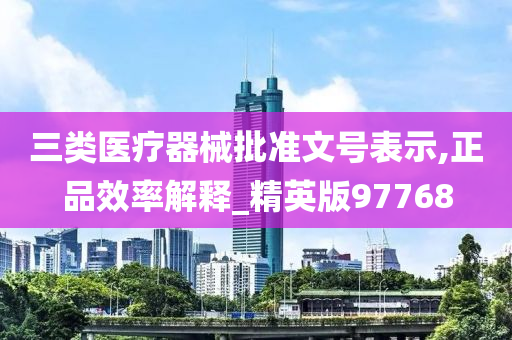 三类医疗器械批准文号表示,正品效率解释_精英版97768